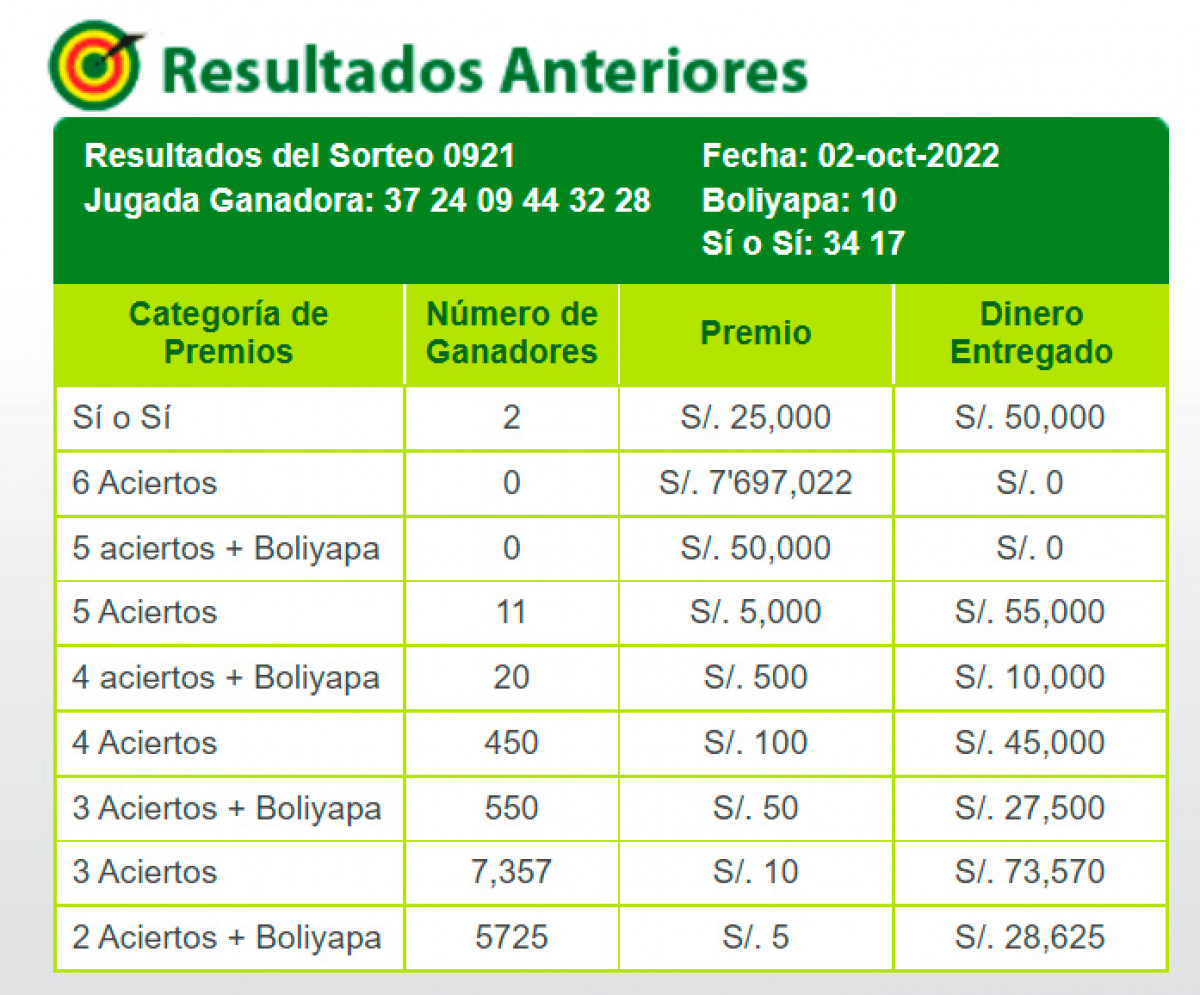 Resultados Anteriores

Resultados del Sorteo 0921
Jugada Ganadora: 37 24 09 44 32 28

Fecha: 02-oct-2022
Boliyapa: 10
Sí o Sí: 34 17

| Categoría de Premios | Número de Ganadores | Premio | Dinero Entregado |
|---|---|---|---|
| Sí o Sí | 2 | S/. 25,000 | S/. 50,000 |
| 6 Aciertos | 0 | S/. 7'697,022 | S/. 0 |
| 5 aciertos + Boliyapa | 0 | S/. 50,000 | S/. 0 |
| 5 Aciertos | 11 | S/. 5,000 | S/. 55,000 |
| 4 aciertos + Boliyapa | 20 | S/. 500 | S/. 10,000 |
| 4 Aciertos | 450 | S/. 100 | S/. 45,000 |
| 3 Aciertos + Boliyapa | 550 | S/. 50 | S/. 27,500 |
| 3 Aciertos | 7,357 | S/. 10 | S/. 73,570 |
| 2 Aciertos + Boliyapa | 5725 | S/. 5 | S/. 28,625 |